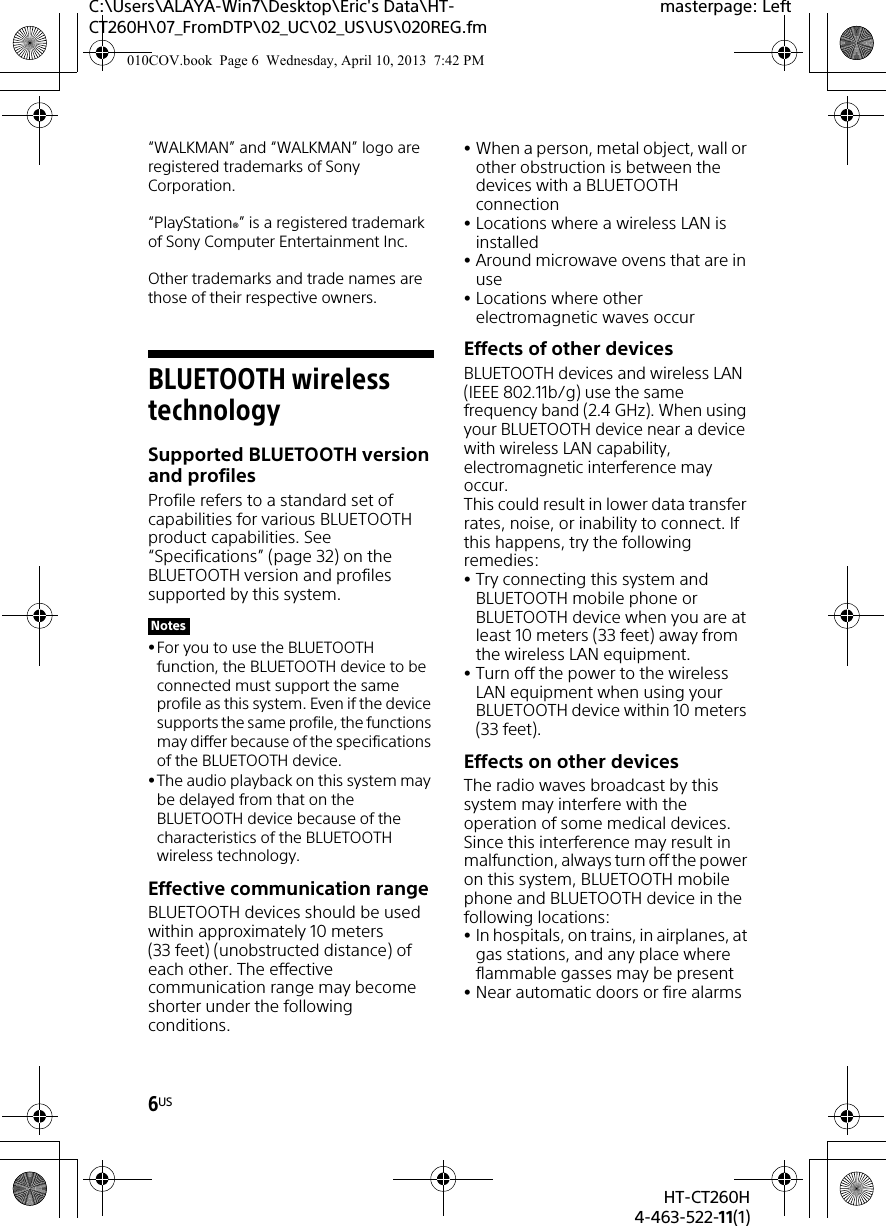 C:\Users\ALAYA-Win7\Desktop\Eric's Data\HT-CT260H\07_FromDTP\02_UC\02_US\US\020REG.fm

masterpage: Left

010COV.book Page 6 Wednesday, April 10, 2013 7:42 PM

"WALKMAN" and "WALKMAN" logo are registered trademarks of Sony Corporation.

"PlayStation®" is a registered trademark of Sony Computer Entertainment Inc.

Other trademarks and trade names are those of their respective owners.

BLUETOOTH wireless technology

Supported BLUETOOTH version and profiles

Profile refers to a standard set of capabilities for various BLUETOOTH product capabilities. See "Specifications" (page 32) on the BLUETOOTH version and profiles supported by this system.

Notes

• For you to use the BLUETOOTH function, the BLUETOOTH device to be connected must support the same profile as this system. Even if the device supports the same profile, the functions may differ because of the specifications of the BLUETOOTH device.
• The audio playback on this system may be delayed from that on the BLUETOOTH device because of the characteristics of the BLUETOOTH wireless technology.

Effective communication range

BLUETOOTH devices should be used within approximately 10 meters (33 feet) (unobstructed distance) of each other. The effective communication range may become shorter under the following conditions.

• When a person, metal object, wall or other obstruction is between the devices with a BLUETOOTH connection
• Locations where a wireless LAN is installed
• Around microwave ovens that are in use
• Locations where other electromagnetic waves occur

Effects of other devices

BLUETOOTH devices and wireless LAN (IEEE 802.11b/g) use the same frequency band (2.4 GHz). When using your BLUETOOTH device near a device with wireless LAN capability, electromagnetic interference may occur.
This could result in lower data transfer rates, noise, or inability to connect. If this happens, try the following remedies:
• Try connecting this system and BLUETOOTH mobile phone or BLUETOOTH device when you are at least 10 meters (33 feet) away from the wireless LAN equipment.
• Turn off the power to the wireless LAN equipment when using your BLUETOOTH device within 10 meters (33 feet).

Effects on other devices

The radio waves broadcast by this system may interfere with the operation of some medical devices. Since this interference may result in malfunction, always turn off the power on this system, BLUETOOTH mobile phone and BLUETOOTH device in the following locations:
• In hospitals, on trains, in airplanes, at gas stations, and any place where flammable gasses may be present
• Near automatic doors or fire alarms

6US

HT-CT260H
4-463-522-11(1)